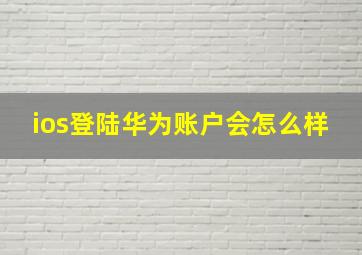 ios登陆华为账户会怎么样